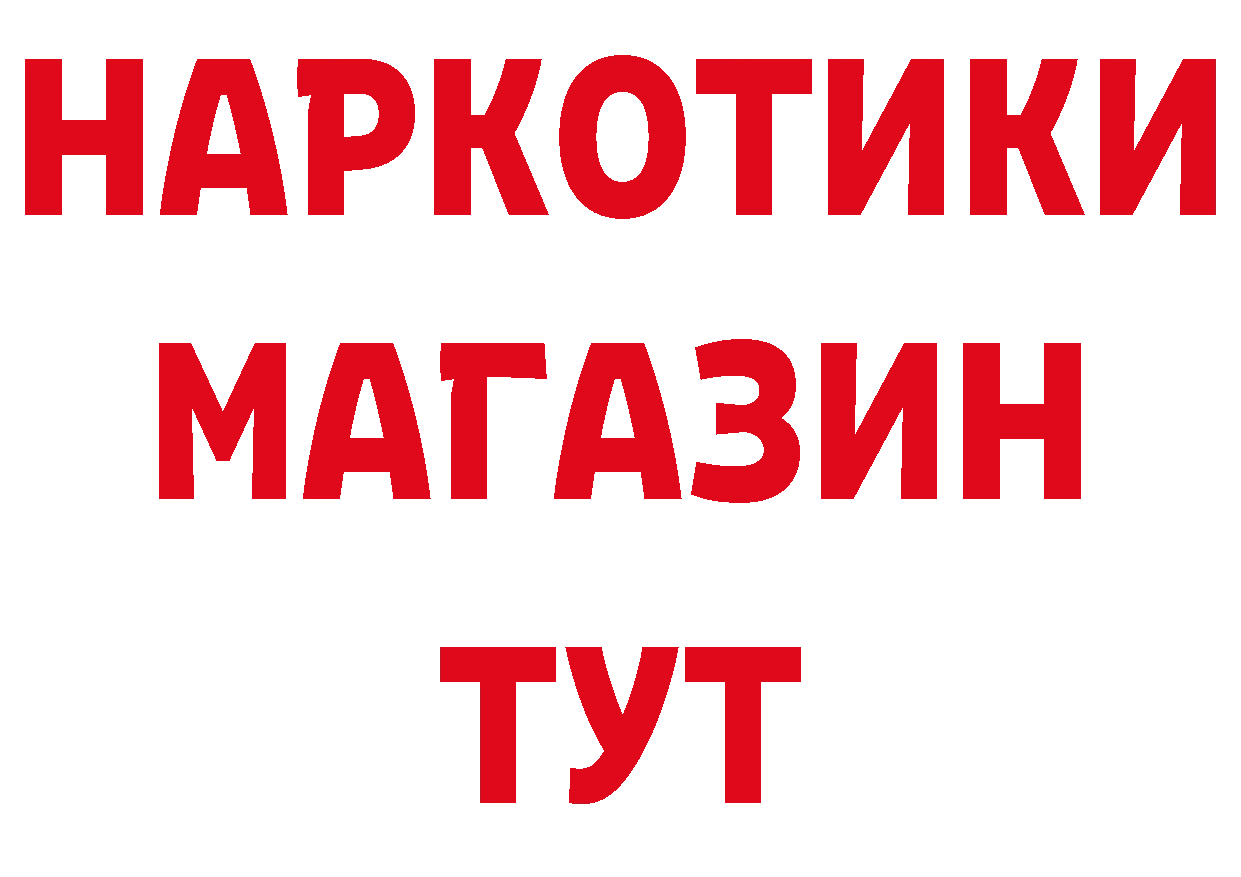 НАРКОТИКИ
МАГАЗИН
ТУТ